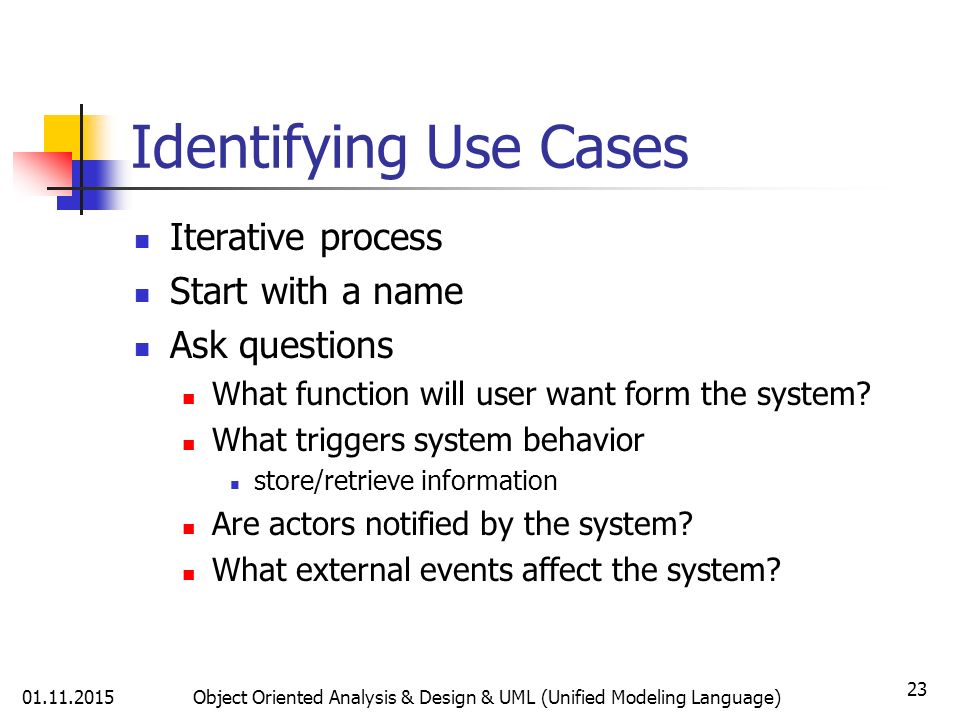 Identifying Use Cases

Iterative process
Start with a name
Ask questions
What function will user want form the system?
What triggers system behavior
store/retrieve information
Are actors notified by the system?
What external events affect the system?

01.11.2015 Object Oriented Analysis & Design & UML (Unified Modeling Language) 23